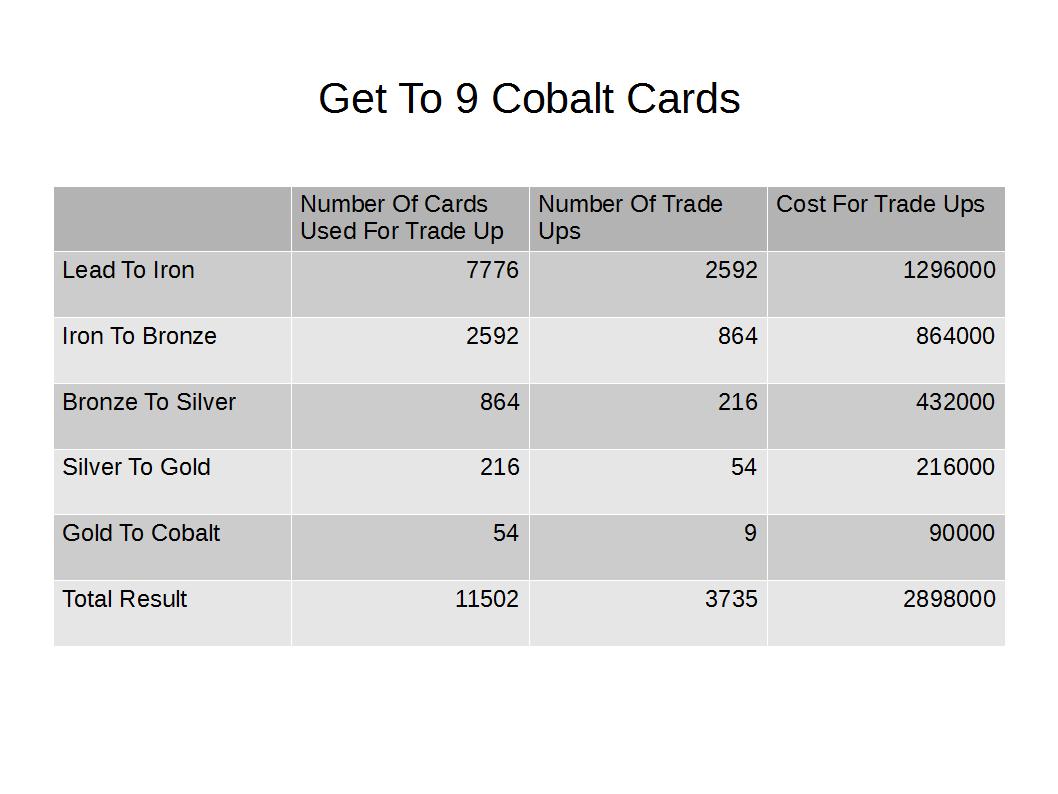 Get To 9 Cobalt Cards

|  | Number Of Cards Used For Trade Up | Number Of Trade Ups | Cost For Trade Ups |
|---|---|---|---|
| Lead To Iron | 7776 | 2592 | 1296000 |
| Iron To Bronze | 2592 | 864 | 864000 |
| Bronze To Silver | 864 | 216 | 432000 |
| Silver To Gold | 216 | 54 | 216000 |
| Gold To Cobalt | 54 | 9 | 90000 |
| Total Result | 11502 | 3735 | 2898000 |